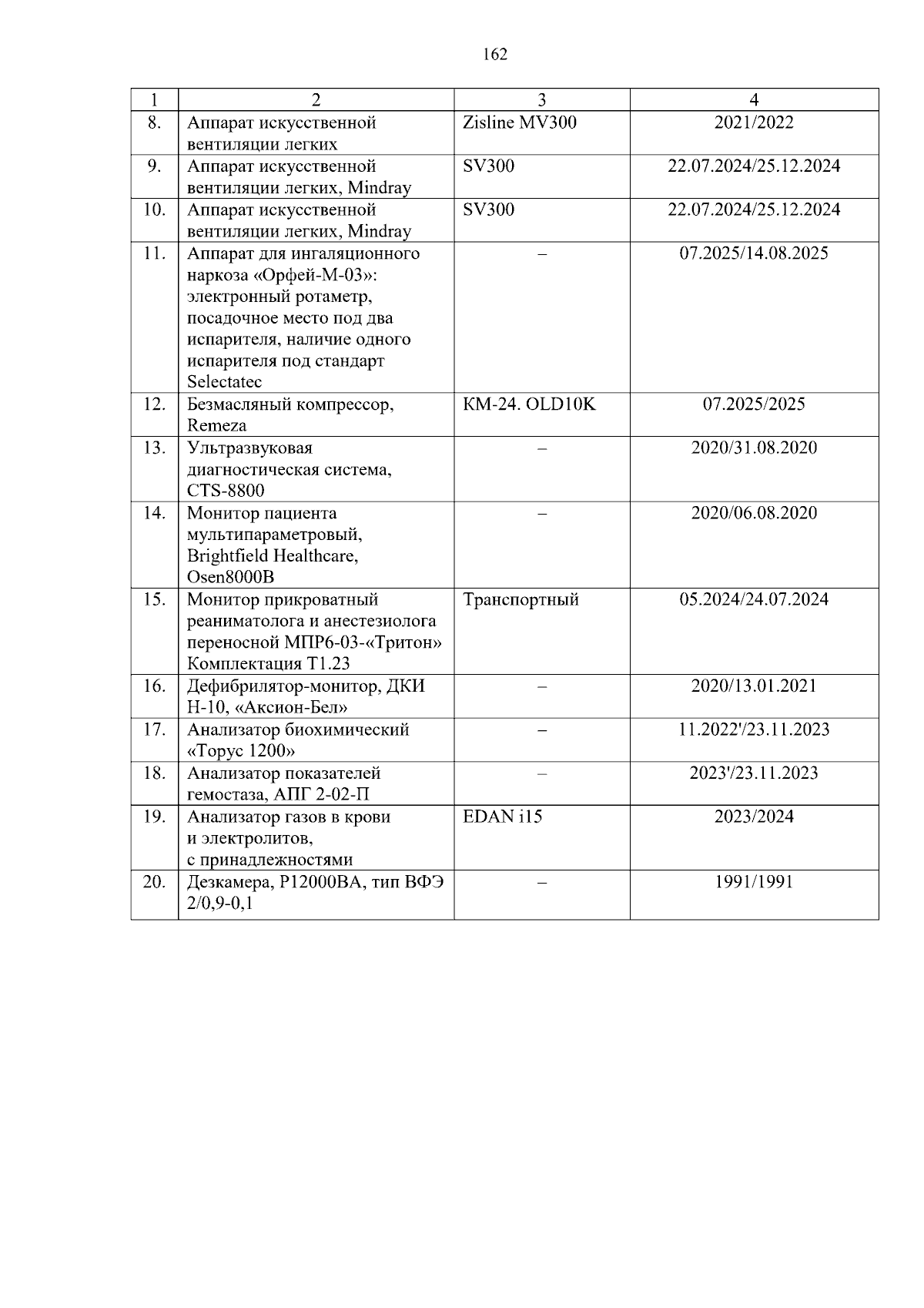 162

| 1 | 2 | 3 | 4 |
|---|---|---|---|
| 8. | Аппарат искусственной вентиляции легких | Zisline MV300 | 2021/2022 |
| 9. | Аппарат искусственной вентиляции легких, Mindray | SV300 | 22.07.2024/25.12.2024 |
| 10. | Аппарат искусственной вентиляции легких, Mindray | SV300 | 22.07.2024/25.12.2024 |
| 11. | Аппарат для ингаляционного наркоза «Орфей-М-03»: электронный ротаметр, посадочное место под два испарителя, наличие одного испарителя под стандарт Selectatec | – | 07.2025/14.08.2025 |
| 12. | Безмасляный компрессор, Remeza | КМ-24. OLD10K | 07.2025/2025 |
| 13. | Ультразвуковая диагностическая система, CTS-8800 | – | 2020/31.08.2020 |
| 14. | Монитор пациента мультипараметровый, Brightfield Healthcare, Osen8000B | – | 2020/06.08.2020 |
| 15. | Монитор прикроватный реаниматолога и анестезиолога переносной МПР6-03-«Тритон» Комплектация Т1.23 | Транспортный | 05.2024/24.07.2024 |
| 16. | Дефибрилятор-монитор, ДКИ Н-10, «Аксион-Бел» | – | 2020/13.01.2021 |
| 17. | Анализатор биохимический «Торус 1200» | – | 11.2022'/23.11.2023 |
| 18. | Анализатор показателей гемостаза, АПГ 2-02-П | – | 2023'/23.11.2023 |
| 19. | Анализатор газов в крови и электролитов, с принадлежностями | EDAN i15 | 2023/2024 |
| 20. | Дезкамера, Р12000ВА, тип ВФЭ 2/0,9-0,1 | – | 1991/1991 |